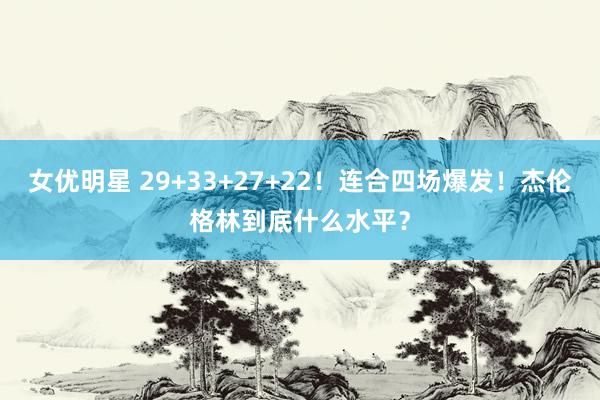 女优明星 29+33+27+22！连合四场爆发！杰伦格林到底什么水平？